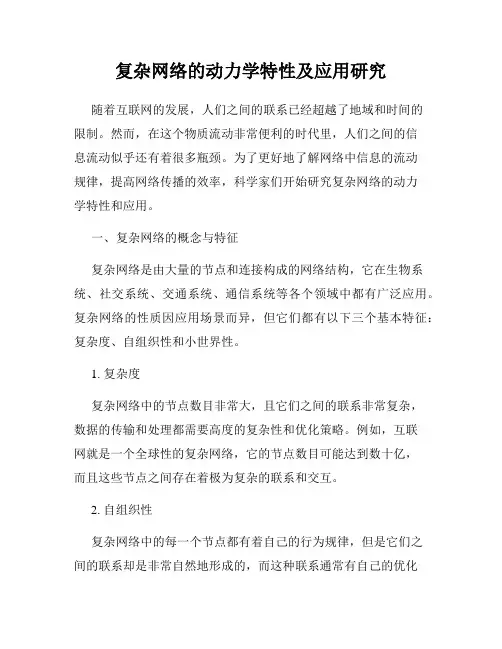 复杂网络的动力学特性及应用研究

随着互联网的发展，人们之间的联系已经超越了地域和时间的限制。然而，在这个物质流动非常便利的时代里，人们之间的信息流动似乎还有着很多瓶颈。为了更好地了解网络中信息的流动规律，提高网络传播的效率，科学家们开始研究复杂网络的动力学特性和应用。

一、复杂网络的概念与特征

复杂网络是由大量的节点和连接构成的网络结构，它在生物系统、社交系统、交通系统、通信系统等各个领域中都有广泛应用。复杂网络的性质因应用场景而异，但它们都有以下三个基本特征：复杂度、自组织性和小世界性。

1. 复杂度

复杂网络中的节点数目非常大，且它们之间的联系非常复杂，数据的传输和处理都需要高度的复杂性和优化策略。例如，互联网就是一个全球性的复杂网络，它的节点数目可能达到数十亿，而且这些节点之间存在着极为复杂的联系和交互。

2. 自组织性

复杂网络中的每一个节点都有着自己的行为规律，但是它们之间的联系却是非常自然地形成的，而这种联系通常有自己的优化